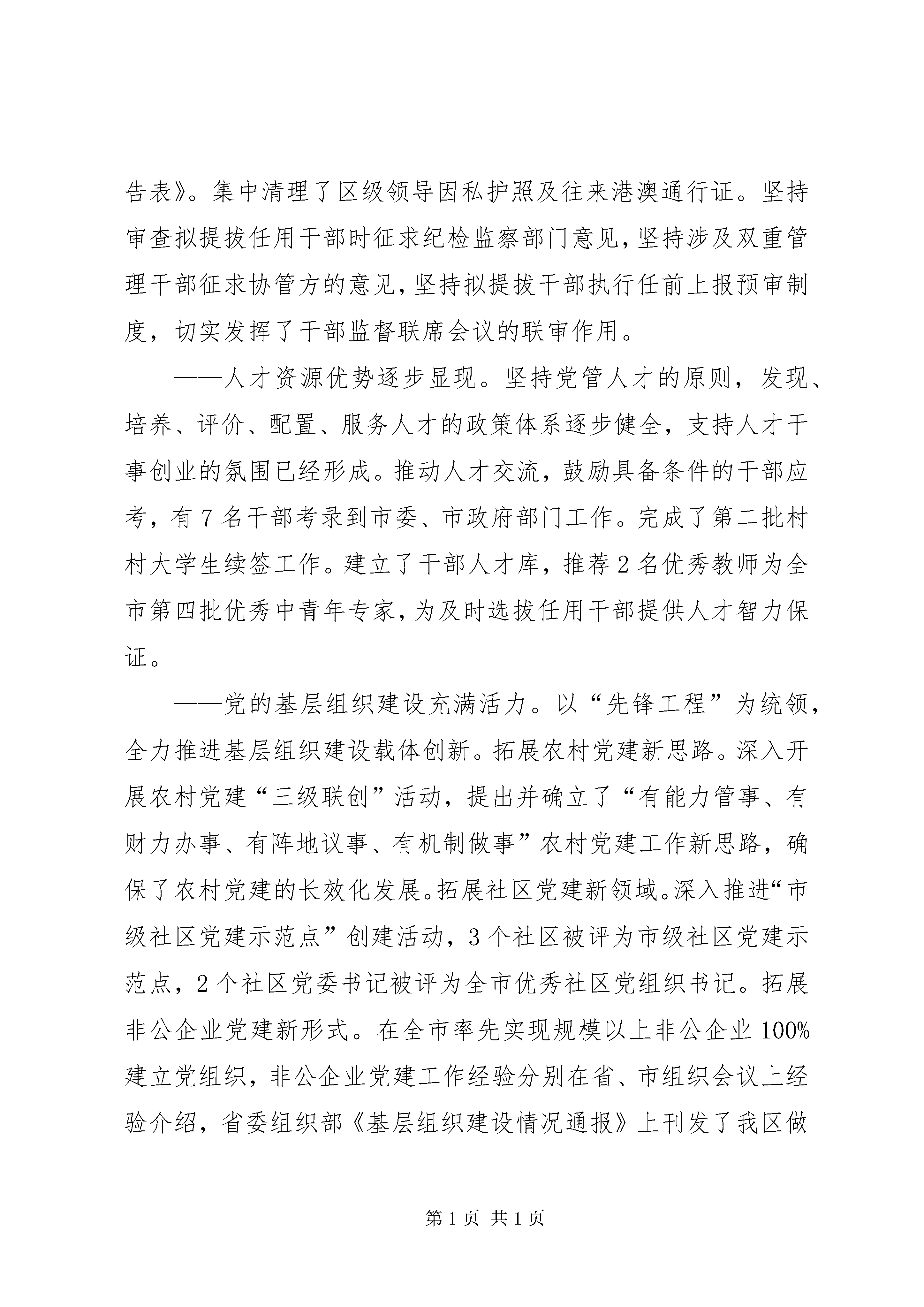 告表》。集中清理了区级领导因私护照及往来港澳通行证。坚持审查拟提拔任用干部时征求纪检监察部门意见，坚持涉及双重管理干部征求协管方的意见，坚持拟提拔干部执行任前上报预审制度，切实发挥了干部监督联席会议的联审作用。

——人才资源优势逐步显现。坚持党管人才的原则，发现、培养、评价、配置、服务人才的政策体系逐步健全，支持人才干事创业的氛围已经形成。推动人才交流，鼓励具备条件的干部应考，有7名干部考录到市委、市政府部门工作。完成了第二批村村大学生续签工作。建立了干部人才库，推荐2名优秀教师为全市第四批优秀中青年专家，为及时选拔任用干部提供人才智力保证。

——党的基层组织建设充满活力。以“先锋工程”为统领，全力推进基层组织建设载体创新。拓展农村党建新思路。深入开展农村党建“三级联创”活动，提出并确立了“有能力管事、有财力办事、有阵地议事、有机制做事”农村党建工作新思路，确保了农村党建的长效化发展。拓展社区党建新领域。深入推进“市级社区党建示范点”创建活动，3个社区被评为市级社区党建示范点，2个社区党委书记被评为全市优秀社区党组织书记。拓展非公企业党建新形式。在全市率先实现规模以上非公企业100%建立党组织，非公企业党建工作经验分别在省、市组织会议上经验介绍，省委组织部《基层组织建设情况通报》上刊发了我区做

第1页 共1页